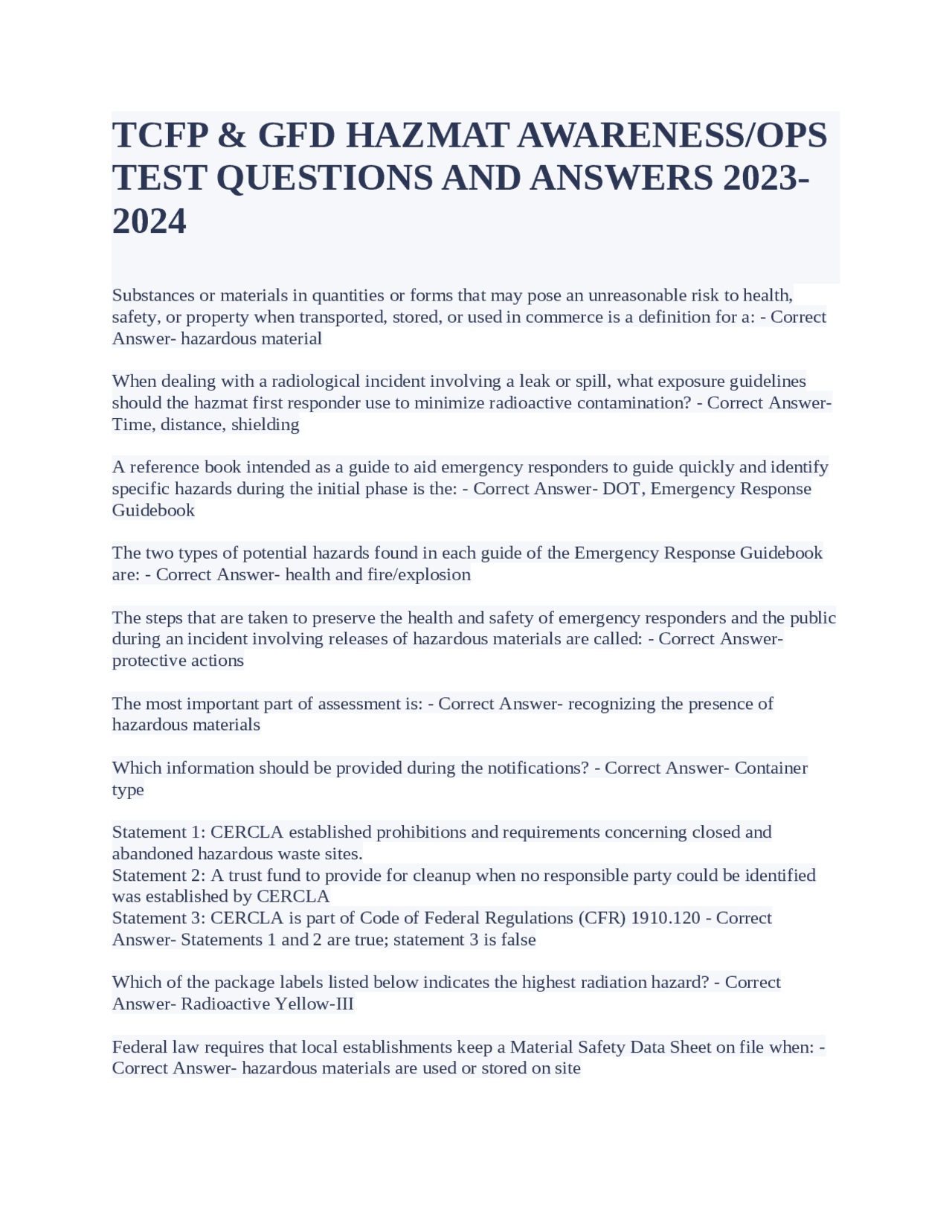 TCFP & GFD HAZMAT AWARENESS/OPS TEST QUESTIONS AND ANSWERS 2023-2024

Substances or materials in quantities or forms that may pose an unreasonable risk to health, safety, or property when transported, stored, or used in commerce is a definition for a: - Correct Answer- hazardous material

When dealing with a radiological incident involving a leak or spill, what exposure guidelines should the hazmat first responder use to minimize radioactive contamination? - Correct Answer- Time, distance, shielding

A reference book intended as a guide to aid emergency responders to guide quickly and identify specific hazards during the initial phase is the: - Correct Answer- DOT, Emergency Response Guidebook

The two types of potential hazards found in each guide of the Emergency Response Guidebook are: - Correct Answer- health and fire/explosion

The steps that are taken to preserve the health and safety of emergency responders and the public during an incident involving releases of hazardous materials are called: - Correct Answer- protective actions

The most important part of assessment is: - Correct Answer- recognizing the presence of hazardous materials

Which information should be provided during the notifications? - Correct Answer- Container type

Statement 1: CERCLA established prohibitions and requirements concerning closed and abandoned hazardous waste sites.
Statement 2: A trust fund to provide for cleanup when no responsible party could be identified was established by CERCLA
Statement 3: CERCLA is part of Code of Federal Regulations (CFR) 1910.120 - Correct Answer- Statements 1 and 2 are true; statement 3 is false

Which of the package labels listed below indicates the highest radiation hazard? - Correct Answer- Radioactive Yellow-III

Federal law requires that local establishments keep a Material Safety Data Sheet on file when: - Correct Answer- hazardous materials are used or stored on site